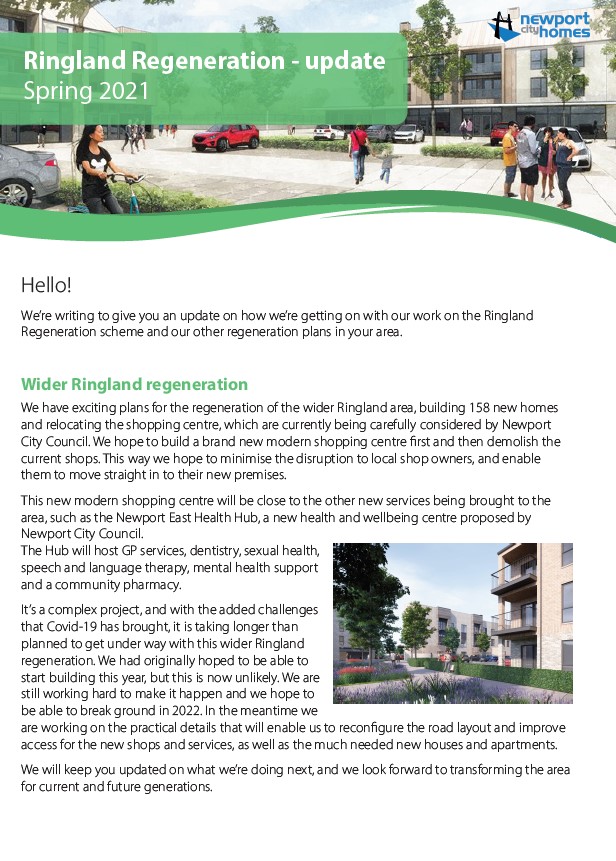 newport city homes

Ringland Regeneration - update
Spring 2021

Hello!

We're writing to give you an update on how we're getting on with our work on the Ringland Regeneration scheme and our other regeneration plans in your area.

Wider Ringland regeneration

We have exciting plans for the regeneration of the wider Ringland area, building 158 new homes and relocating the shopping centre, which are currently being carefully considered by Newport City Council. We hope to build a brand new modern shopping centre first and then demolish the current shops. This way we hope to minimise the disruption to local shop owners, and enable them to move straight in to their new premises.

This new modern shopping centre will be close to the other new services being brought to the area, such as the Newport East Health Hub, a new health and wellbeing centre proposed by Newport City Council.
The Hub will host GP services, dentistry, sexual health, speech and language therapy, mental health support and a community pharmacy.

It's a complex project, and with the added challenges that Covid-19 has brought, it is taking longer than planned to get under way with this wider Ringland regeneration. We had originally hoped to be able to start building this year, but this is now unlikely. We are still working hard to make it happen and we hope to be able to break ground in 2022. In the meantime we are working on the practical details that will enable us to reconfigure the road layout and improve access for the new shops and services, as well as the much needed new houses and apartments.

We will keep you updated on what we're doing next, and we look forward to transforming the area for current and future generations.